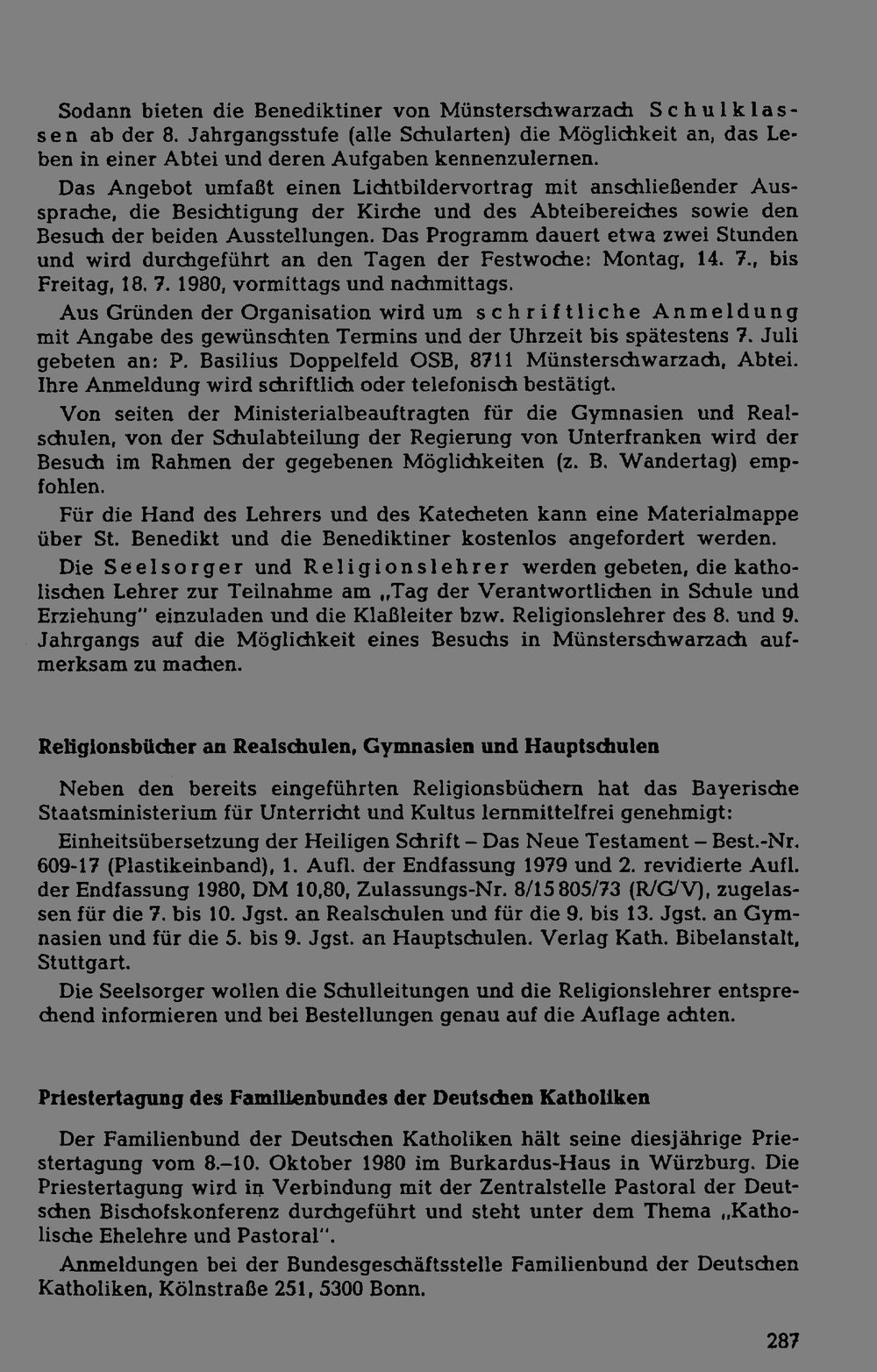 Sodann bieten die Benediktiner von Münsterschwarzach Schulklassen ab der 8. Jahrgangsstufe (alle Schularten) die Möglichkeit an, das Leben in einer Abtei und deren Aufgaben kennenzulernen.

Das Angebot umfaßt einen Lichtbildervortrag mit anschließender Aussprache, die Besichtigung der Kirche und des Abteibereiches sowie den Besuch der beiden Ausstellungen. Das Programm dauert etwa zwei Stunden und wird durchgeführt an den Tagen der Festwoche: Montag, 14. 7., bis Freitag, 18. 7. 1980, vormittags und nachmittags.

Aus Gründen der Organisation wird um schriftliche Anmeldung mit Angabe des gewünschten Termins und der Uhrzeit bis spätestens 7. Juli gebeten an: P. Basilius Doppelfeld OSB, 8711 Münsterschwarzach, Abtei. Ihre Anmeldung wird schriftlich oder telefonisch bestätigt.

Von seiten der Ministerialbeauftragten für die Gymnasien und Realschulen, von der Schulabteilung der Regierung von Unterfranken wird der Besuch im Rahmen der gegebenen Möglichkeiten (z. B. Wandertag) empfohlen.

Für die Hand des Lehrers und des Katecheten kann eine Materialmappe über St. Benedikt und die Benediktiner kostenlos angefordert werden.

Die Seelsorger und Religionslehrer werden gebeten, die katholischen Lehrer zur Teilnahme am „Tag der Verantwortlichen in Schule und Erziehung" einzuladen und die Klaßleiter bzw. Religionslehrer des 8. und 9. Jahrgangs auf die Möglichkeit eines Besuchs in Münsterschwarzach aufmerksam zu machen.

Religionsbücher an Realschulen, Gymnasien und Hauptschulen

Neben den bereits eingeführten Religionsbüchern hat das Bayerische Staatsministerium für Unterricht und Kultus lernmittelfrei genehmigt:

Einheitsübersetzung der Heiligen Schrift – Das Neue Testament – Best.-Nr. 609-17 (Plastikeinband), 1. Aufl. der Endfassung 1979 und 2. revidierte Aufl. der Endfassung 1980, DM 10,80, Zulassungs-Nr. 8/15 805/73 (R/G/V), zugelassen für die 7. bis 10. Jgst. an Realschulen und für die 9. bis 13. Jgst. an Gymnasien und für die 5. bis 9. Jgst. an Hauptschulen. Verlag Kath. Bibelanstalt, Stuttgart.

Die Seelsorger wollen die Schulleitungen und die Religionslehrer entsprechend informieren und bei Bestellungen genau auf die Auflage achten.

Priestertagung des Familienbundes der Deutschen Katholiken

Der Familienbund der Deutschen Katholiken hält seine diesjährige Priestertagung vom 8.–10. Oktober 1980 im Burkardus-Haus in Würzburg. Die Priestertagung wird in Verbindung mit der Zentralstelle Pastoral der Deutschen Bischofskonferenz durchgeführt und steht unter dem Thema „Katholische Ehelehre und Pastoral".

Anmeldungen bei der Bundesgeschäftsstelle Familienbund der Deutschen Katholiken, Kölnstraße 251, 5300 Bonn.

287